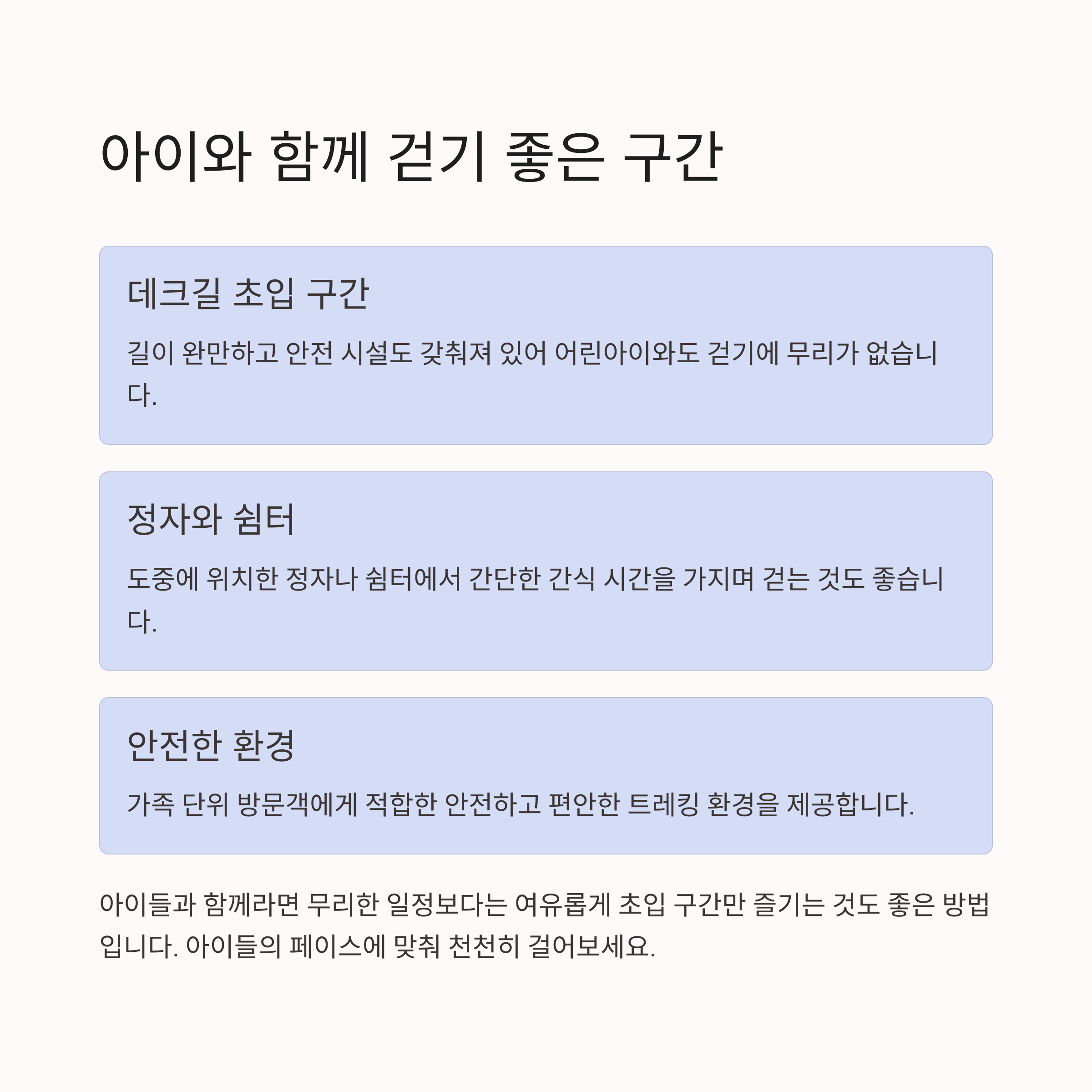 아이와 함께 걷기 좋은 구간

데크길 초입 구간

길이 완만하고 안전 시설도 갖춰져 있어 어린아이와도 걷기에 무리가 없습니다.

정자와 쉼터

도중에 위치한 정자나 쉼터에서 간단한 간식 시간을 가지며 걷는 것도 좋습니다.

안전한 환경

가족 단위 방문객에게 적합한 안전하고 편안한 트레킹 환경을 제공합니다.

아이들과 함께라면 무리한 일정보다는 여유롭게 초입 구간만 즐기는 것도 좋은 방법입니다. 아이들의 페이스에 맞춰 천천히 걸어보세요.